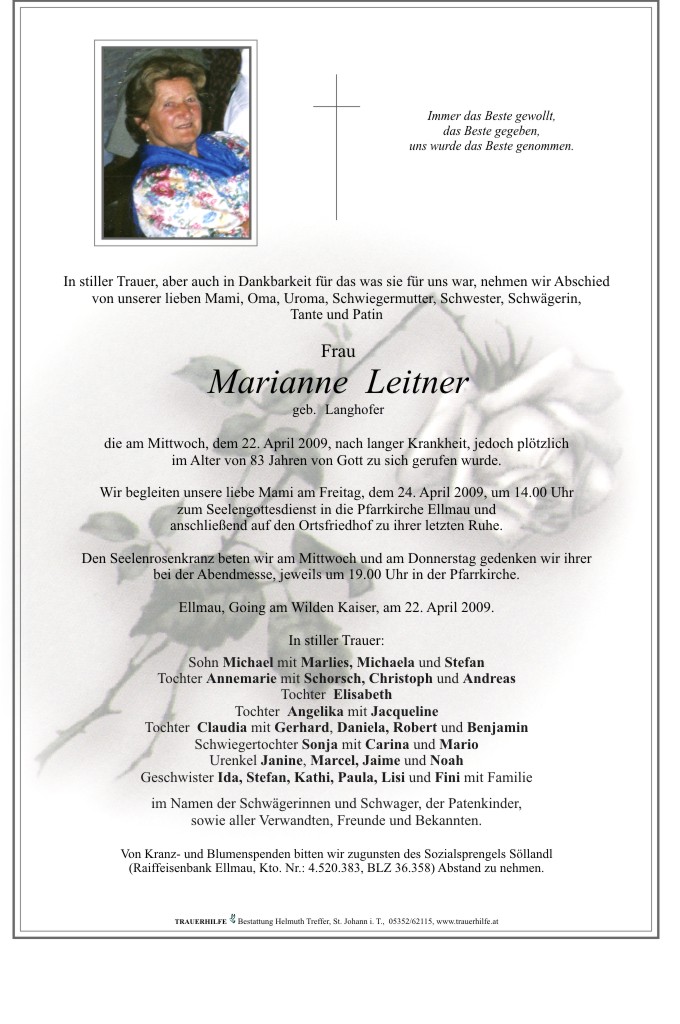 Immer das Beste gewollt,
das Beste gegeben,
uns wurde das Beste genommen.

In stiller Trauer, aber auch in Dankbarkeit für das was sie für uns war, nehmen wir Abschied von unserer lieben Mami, Oma, Uroma, Schwiegermutter, Schwester, Schwägerin, Tante und Patin

Frau
Marianne Leitner
geb. Langhofer

die am Mittwoch, dem 22. April 2009, nach langer Krankheit, jedoch plötzlich im Alter von 83 Jahren von Gott zu sich gerufen wurde.

Wir begleiten unsere liebe Mami am Freitag, dem 24. April 2009, um 14.00 Uhr zum Seelengottesdienst in die Pfarrkirche Ellmau und anschließend auf den Ortsfriedhof zu ihrer letzten Ruhe.

Den Seelenrosenkranz beten wir am Mittwoch und am Donnerstag gedenken wir ihrer bei der Abendmesse, jeweils um 19.00 Uhr in der Pfarrkirche.

Ellmau, Going am Wilden Kaiser, am 22. April 2009.

In stiller Trauer:
Sohn Michael mit Marlies, Michaela und Stefan
Tochter Annemarie mit Schorsch, Christoph und Andreas
Tochter Elisabeth
Tochter Angelika mit Jacqueline
Tochter Claudia mit Gerhard, Daniela, Robert und Benjamin
Schwiegertochter Sonja mit Carina und Mario
Urenkel Janine, Marcel, Jaime und Noah
Geschwister Ida, Stefan, Kathi, Paula, Lisi und Fini mit Familie

im Namen der Schwägerinnen und Schwager, der Patenkinder, sowie aller Verwandten, Freunde und Bekannten.

Von Kranz- und Blumenspenden bitten wir zugunsten des Sozialsprengels Söllandl (Raiffeisenbank Ellmau, Kto. Nr.: 4.520.383, BLZ 36.358) Abstand zu nehmen.

TRAUERHILFE Bestattung Helmuth Treffer, St. Johann i. T., 05352/62115, www.trauerhilfe.at